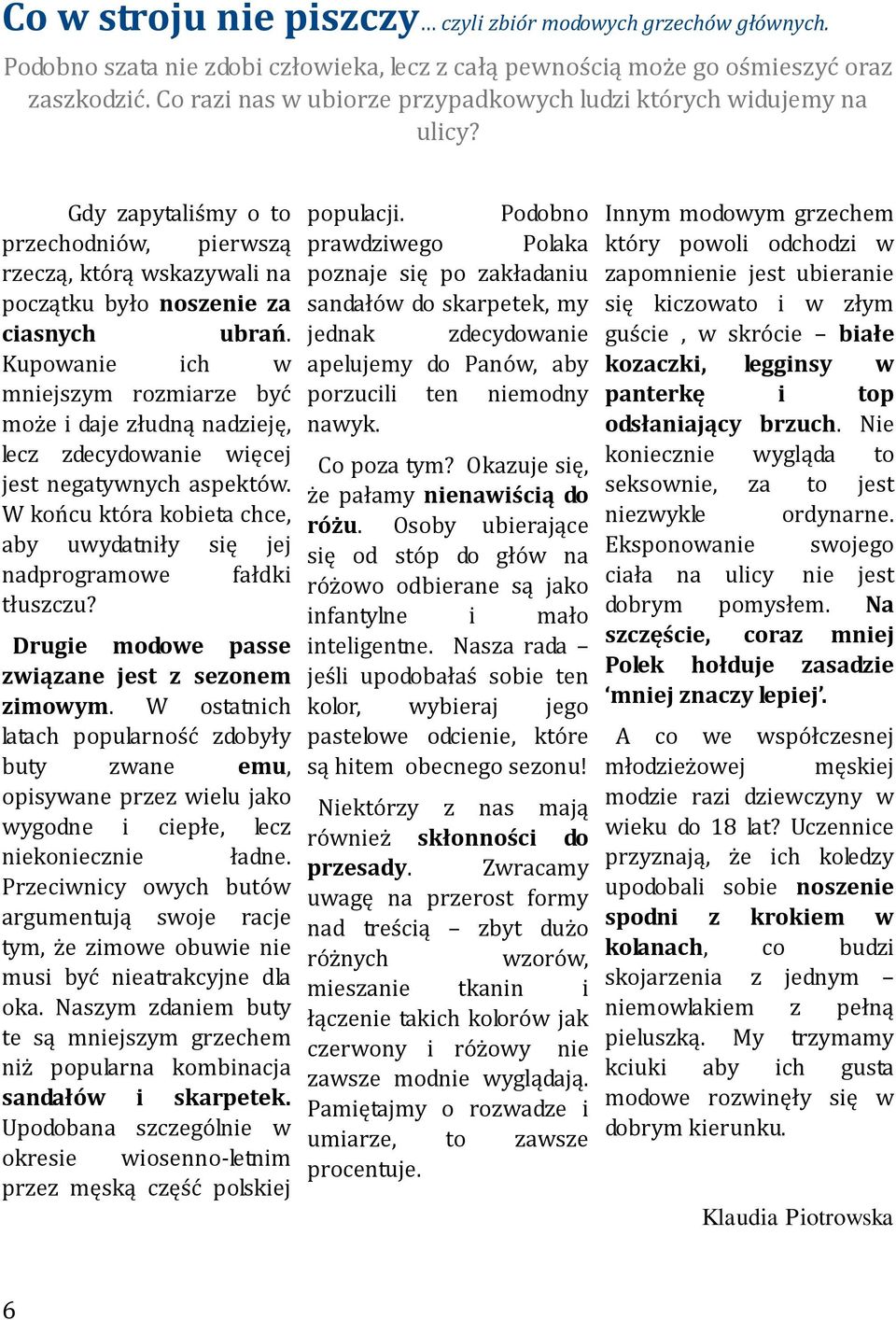 Co w stroju nie piszczy... czyli zbiór modowych grzechów głównych.

Podobno szata nie zdobi człowieka, lecz z całą pewnością może go ośmieszyć oraz zaszkodzić. Co razi nas w ubiorze przypadkowych ludzi których widujemy na ulicy?

Gdy zapytaliśmy o to przechodniów, pierwszą rzeczą, którą wskazywali na początku było noszenie za ciasnych ubrań. Kupowanie ich w mniejszym rozmiarze być może i daje złudną nadzieję, lecz zdecydowanie więcej jest negatywnych aspektów. W końcu która kobieta chce, aby uwydatniły się jej nadprogramowe fałdki tłuszczu?

Drugie modowe passe związane jest z sezonem zimowym. W ostatnich latach popularność zdobyły buty zwane emu, opisywane przez wielu jako wygodne i ciepłe, lecz niekoniecznie ładne. Przeciwnicy owych butów argumentują swoje racje tym, że zimowe obuwie nie musi być nieatrakcyjne dla oka. Naszym zdaniem buty te są mniejszym grzechem niż popularna kombinacja sandałów i skarpetek. Upodobana szczególnie w okresie wiosenno-letnim przez męską część polskiej populacji. Podobno prawdziwego Polaka poznaje się po zakładaniu sandałów do skarpetek, my jednak zdecydowanie apelujemy do Panów, aby porzucili ten niemodny nawyk.

Co poza tym? Okazuje się, że pałamy nienawiścią do różu. Osoby ubierające się od stóp do głów na różowo odbierane są jako infantylne i mało inteligentne. Nasza rada – jeśli upodobałaś sobie ten kolor, wybieraj jego pastelowe odcienie, które są hitem obecnego sezonu!

Niektórzy z nas mają również skłonności do przesady. Zwracamy uwagę na przerost formy nad treścią – zbyt dużo różnych wzorów, mieszanie tkanin i łączenie takich kolorów jak czerwony i różowy nie zawsze modnie wyglądają. Pamiętajmy o rozwadze i umiarze, to zawsze procentuje.

Innym modowym grzechem który powoli odchodzi w zapomnienie jest ubieranie się kiczowato i w złym guście , w skrócie – białe kozaczki, legginsy w panterkę i top odsłaniający brzuch. Nie koniecznie wygląda to seksownie, za to jest niezwykle ordynarne. Eksponowanie swojego ciała na ulicy nie jest dobrym pomysłem. Na szczęście, coraz mniej Polek hołduje zasadzie ‘mniej znaczy lepiej’.

A co we współczesnej młodzieżowej męskiej modzie razi dziewczyny w wieku do 18 lat? Uczennice przyznają, że ich koledzy upodobali sobie noszenie spodni z krokiem w kolanach, co budzi skojarzenia z jednym – niemowlakiem z pełną pieluszką. My trzymamy kciuki aby ich gusta modowe rozwinęły się w dobrym kierunku.

Klaudia Piotrowska

6